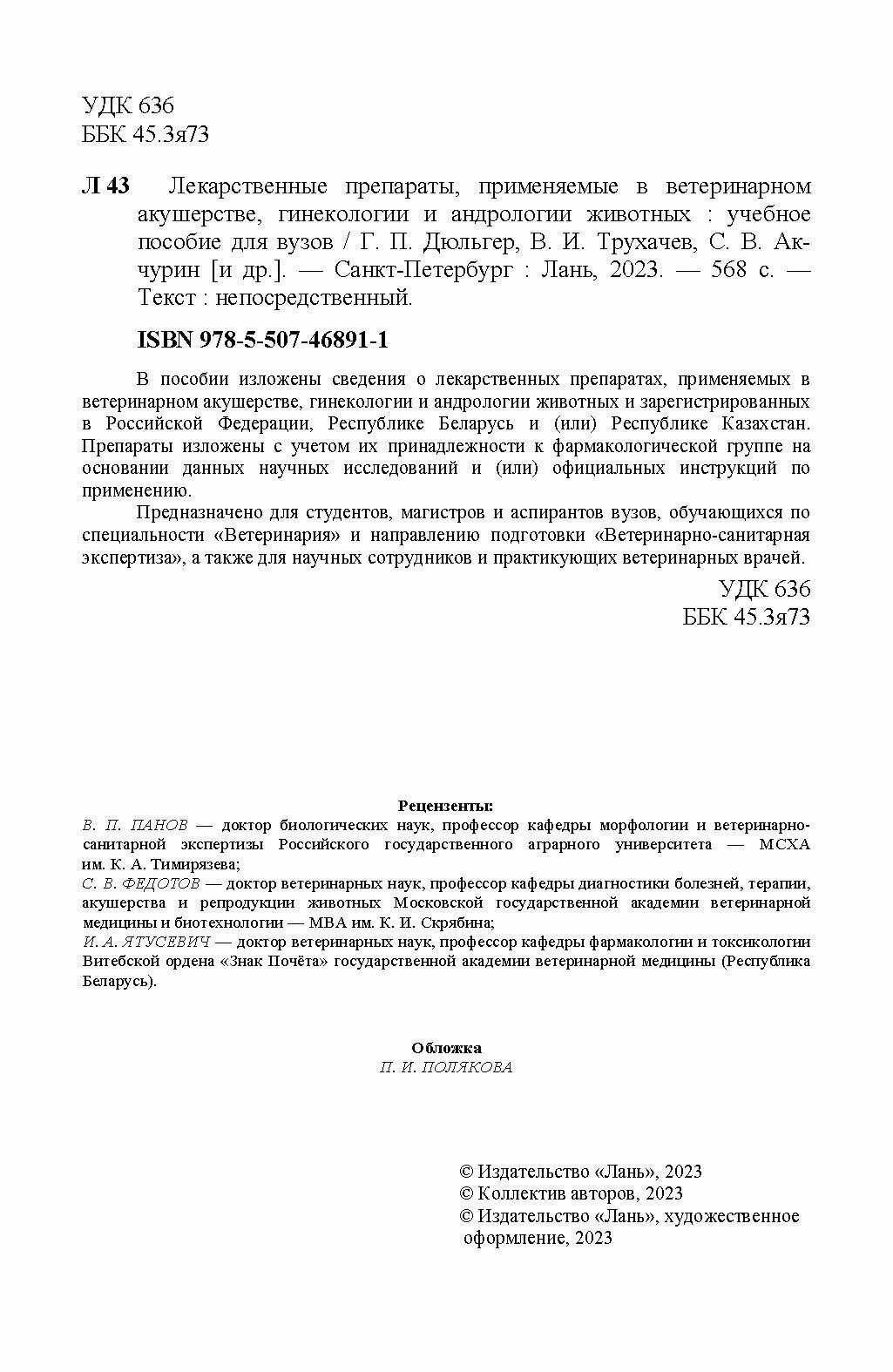 УДК 636
ББК 45.3я73

Л 43 Лекарственные препараты, применяемые в ветеринарном акушерстве, гинекологии и андрологии животных : учебное пособие для вузов / Г. П. Дюльгер, В. И. Трухачев, С. В. Акчурин [и др.]. — Санкт-Петербург : Лань, 2023. — 568 с. — Текст : непосредственный.

ISBN 978-5-507-46891-1

В пособии изложены сведения о лекарственных препаратах, применяемых в ветеринарном акушерстве, гинекологии и андрологии животных и зарегистрированных в Российской Федерации, Республике Беларусь и (или) Республике Казахстан. Препараты изложены с учетом их принадлежности к фармакологической группе на основании данных научных исследований и (или) официальных инструкций по применению.

Предназначено для студентов, магистров и аспирантов вузов, обучающихся по специальности «Ветеринария» и направлению подготовки «Ветеринарно-санитарная экспертиза», а также для научных сотрудников и практикующих ветеринарных врачей.

УДК 636
ББК 45.3я73

Рецензенты:
В. П. ПАНОВ — доктор биологических наук, профессор кафедры морфологии и ветеринарно-санитарной экспертизы Российского государственного аграрного университета — МСХА им. К. А. Тимирязева;
С. В. ФЕДОТОВ — доктор ветеринарных наук, профессор кафедры диагностики болезней, терапии, акушерства и репродукции животных Московской государственной академии ветеринарной медицины и биотехнологии — МВА им. К. И. Скрябина;
И. А. ЯТУСЕВИЧ — доктор ветеринарных наук, профессор кафедры фармакологии и токсикологии Витебской ордена «Знак Почёта» государственной академии ветеринарной медицины (Республика Беларусь).

Обложка
П. И. ПОЛЯКОВА

© Издательство «Лань», 2023
© Коллектив авторов, 2023
© Издательство «Лань», художественное оформление, 2023